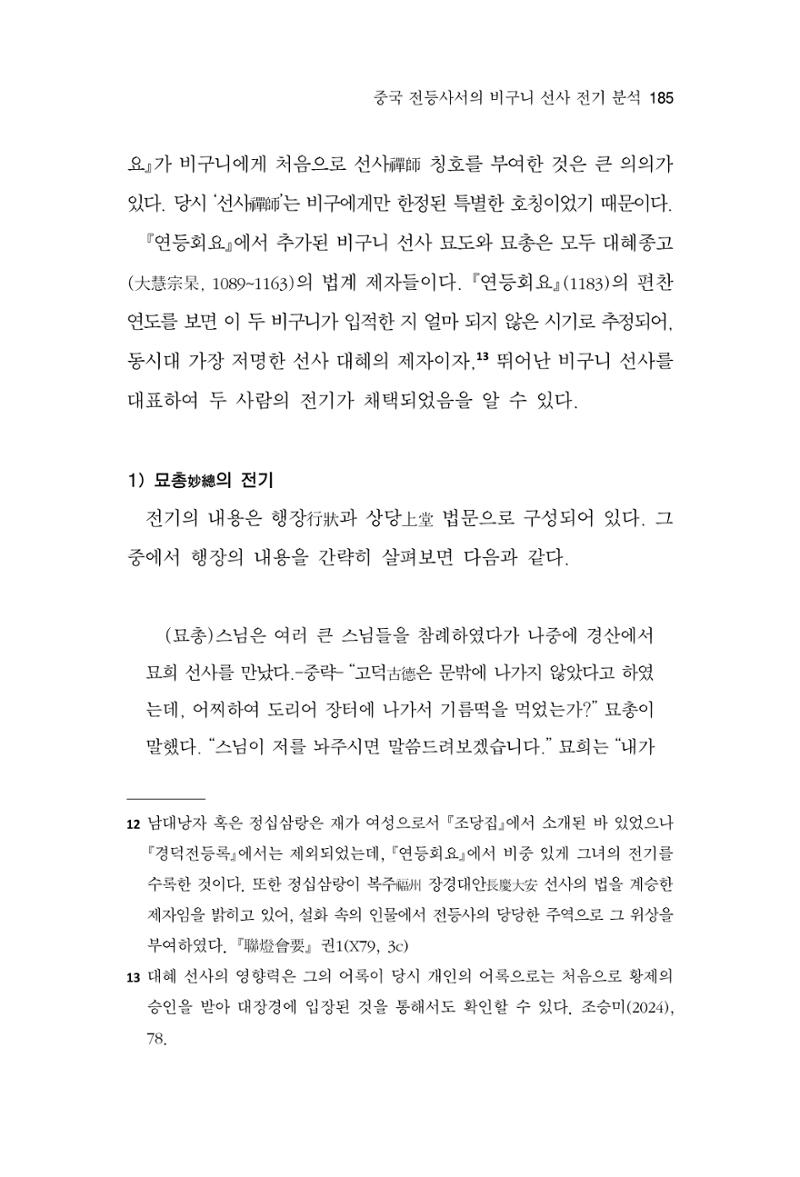 중국 전등사서의 비구니 선사 전기 분석 185

요』가 비구니에게 처음으로 선사禪師 칭호를 부여한 것은 큰 의의가 있다. 당시 '선사禪師'는 비구에게만 한정된 특별한 호칭이었기 때문이다.

『연등회요』에서 추가된 비구니 선사 묘도와 묘총은 모두 대혜종고(大慧宗杲, 1089~1163)의 법계 제자들이다. 『연등회요』(1183)의 편찬 연도를 보면 이 두 비구니가 입적한 지 얼마 되지 않은 시기로 추정되어, 동시대 가장 저명한 선사 대혜의 제자이자,$^{13}$ 뛰어난 비구니 선사를 대표하여 두 사람의 전기가 채택되었음을 알 수 있다.

1) 묘총妙總의 전기

전기의 내용은 행장行狀과 상당上堂 법문으로 구성되어 있다. 그 중에서 행장의 내용을 간략히 살펴보면 다음과 같다.

(묘총)스님은 여러 큰 스님들을 참례하였다가 나중에 경산에서 묘희 선사를 만났다.-중략- "고덕古德은 문밖에 나가지 않았다고 하였는데, 어찌하여 도리어 장터에 나가서 기름떡을 먹었는가?" 묘총이 말했다. "스님이 저를 놔주시면 말씀드려보겠습니다." 묘희는 "내가

12 남대낭자 혹은 정십삼랑은 재가 여성으로서 『조당집』에서 소개된 바 있었으나 『경덕전등록』에서는 제외되었는데, 『연등회요』에서 비중 있게 그녀의 전기를 수록한 것이다. 또한 정십삼랑이 복주福州 장경대안長慶大安 선사의 법을 계승한 제자임을 밝히고 있어, 설화 속의 인물에서 전등사의 당당한 주역으로 그 위상을 부여하였다. 『聯燈會要』 권1(X79, 3c)

13 대혜 선사의 영향력은 그의 어록이 당시 개인의 어록으로는 처음으로 황제의 승인을 받아 대장경에 입장된 것을 통해서도 확인할 수 있다. 조승미(2024), 78.